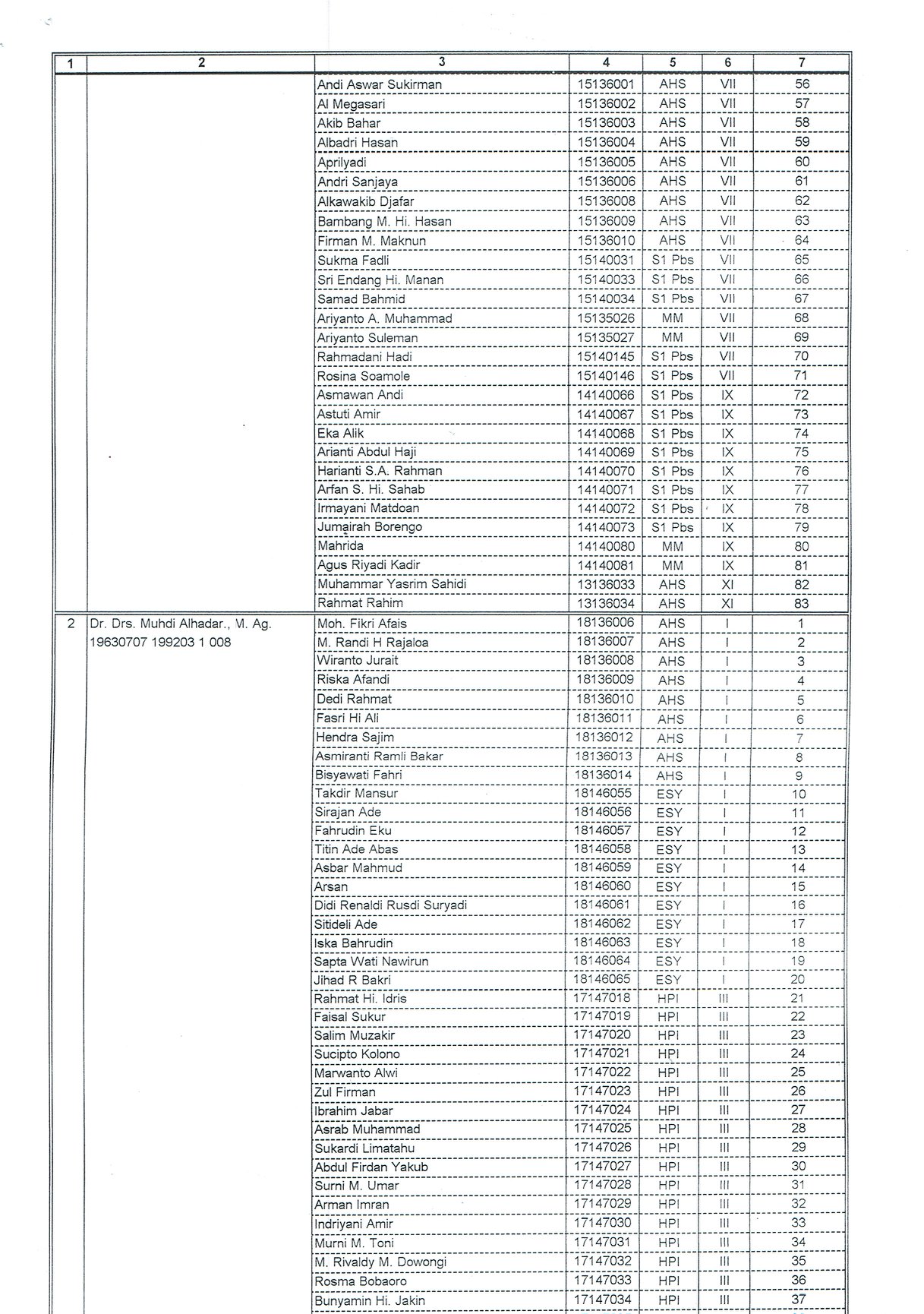 | 1 | 2 | 3 | 4 | 5 | 6 | 7 |
|---|---|---|---|---|---|---|
| | | Andi Aswar Sukirman | 15136001 | AHS | VII | 56 |
| | | Al Megasari | 15136002 | AHS | VII | 57 |
| | | Akib Bahar | 15136003 | AHS | VII | 58 |
| | | Albadri Hasan | 15136004 | AHS | VII | 59 |
| | | Aprilyadi | 15136005 | AHS | VII | 60 |
| | | Andri Sanjaya | 15136006 | AHS | VII | 61 |
| | | Alkawakib Djafar | 15136008 | AHS | VII | 62 |
| | | Bambang M. Hi. Hasan | 15136009 | AHS | VII | 63 |
| | | Firman M. Maknun | 15136010 | AHS | VII | 64 |
| | | Sukma Fadli | 15140031 | S1 Pbs | VII | 65 |
| | | Sri Endang Hi. Manan | 15140033 | S1 Pbs | VII | 66 |
| | | Samad Bahmid | 15140034 | S1 Pbs | VII | 67 |
| | | Ariyanto A. Muhammad | 15135026 | MM | VII | 68 |
| | | Ariyanto Suleman | 15135027 | MM | VII | 69 |
| | | Rahmadani Hadi | 15140145 | S1 Pbs | VII | 70 |
| | | Rosina Soamole | 15140146 | S1 Pbs | VII | 71 |
| | | Asmawan Andi | 14140066 | S1 Pbs | IX | 72 |
| | | Astuti Amir | 14140067 | S1 Pbs | IX | 73 |
| | | Eka Alik | 14140068 | S1 Pbs | IX | 74 |
| | | Arianti Abdul Haji | 14140069 | S1 Pbs | IX | 75 |
| | | Harianti S.A. Rahman | 14140070 | S1 Pbs | IX | 76 |
| | | Arfan S. Hi. Sahab | 14140071 | S1 Pbs | IX | 77 |
| | | Irmayani Matdoan | 14140072 | S1 Pbs | IX | 78 |
| | | Jumairah Borengo | 14140073 | S1 Pbs | IX | 79 |
| | | Mahrida | 14140080 | MM | IX | 80 |
| | | Agus Riyadi Kadir | 14140081 | MM | IX | 81 |
| | | Muhammar Yasrim Sahidi | 13136033 | AHS | XI | 82 |
| | | Rahmat Rahim | 13136034 | AHS | XI | 83 |
| 2 | Dr. Drs. Muhdi Alhadar., M. Ag. 19630707 199203 1 008 | Moh. Fikri Afais | 18136006 | AHS | I | 1 |
| | | M. Randi H Rajaloa | 18136007 | AHS | I | 2 |
| | | Wiranto Jurait | 18136008 | AHS | I | 3 |
| | | Riska Afandi | 18136009 | AHS | I | 4 |
| | | Dedi Rahmat | 18136010 | AHS | I | 5 |
| | | Fasri Hi Ali | 18136011 | AHS | I | 6 |
| | | Hendra Sajim | 18136012 | AHS | I | 7 |
| | | Asmiranti Ramli Bakar | 18136013 | AHS | I | 8 |
| | | Bisyawati Fahri | 18136014 | AHS | I | 9 |
| | | Takdir Mansur | 18146055 | ESY | I | 10 |
| | | Sirajan Ade | 18146056 | ESY | I | 11 |
| | | Fahrudin Eku | 18146057 | ESY | I | 12 |
| | | Titin Ade Abas | 18146058 | ESY | I | 13 |
| | | Asbar Mahmud | 18146059 | ESY | I | 14 |
| | | Arsan | 18146060 | ESY | I | 15 |
| | | Didi Renaldi Rusdi Suryadi | 18146061 | ESY | I | 16 |
| | | Sitideli Ade | 18146062 | ESY | I | 17 |
| | | Iska Bahrudin | 18146063 | ESY | I | 18 |
| | | Sapta Wati Nawirun | 18146064 | ESY | I | 19 |
| | | Jihad R Bakri | 18146065 | ESY | I | 20 |
| | | Rahmat Hi. Idris | 17147018 | HPI | III | 21 |
| | | Faisal Sukur | 17147019 | HPI | III | 22 |
| | | Salim Muzakir | 17147020 | HPI | III | 23 |
| | | Sucipto Kolono | 17147021 | HPI | III | 24 |
| | | Marwanto Alwi | 17147022 | HPI | III | 25 |
| | | Zul Firman | 17147023 | HPI | III | 26 |
| | | Ibrahim Jabar | 17147024 | HPI | III | 27 |
| | | Asrab Muhammad | 17147025 | HPI | III | 28 |
| | | Sukardi Limatahu | 17147026 | HPI | III | 29 |
| | | Abdul Firdan Yakub | 17147027 | HPI | III | 30 |
| | | Surni M. Umar | 17147028 | HPI | III | 31 |
| | | Arman Imran | 17147029 | HPI | III | 32 |
| | | Indriyani Amir | 17147030 | HPI | III | 33 |
| | | Murni M. Toni | 17147031 | HPI | III | 34 |
| | | M. Rivaldy M. Dowongi | 17147032 | HPI | III | 35 |
| | | Rosma Bobaoro | 17147033 | HPI | III | 36 |
| | | Bunyamin Hi. Jakin | 17147034 | HPI | III | 37 |